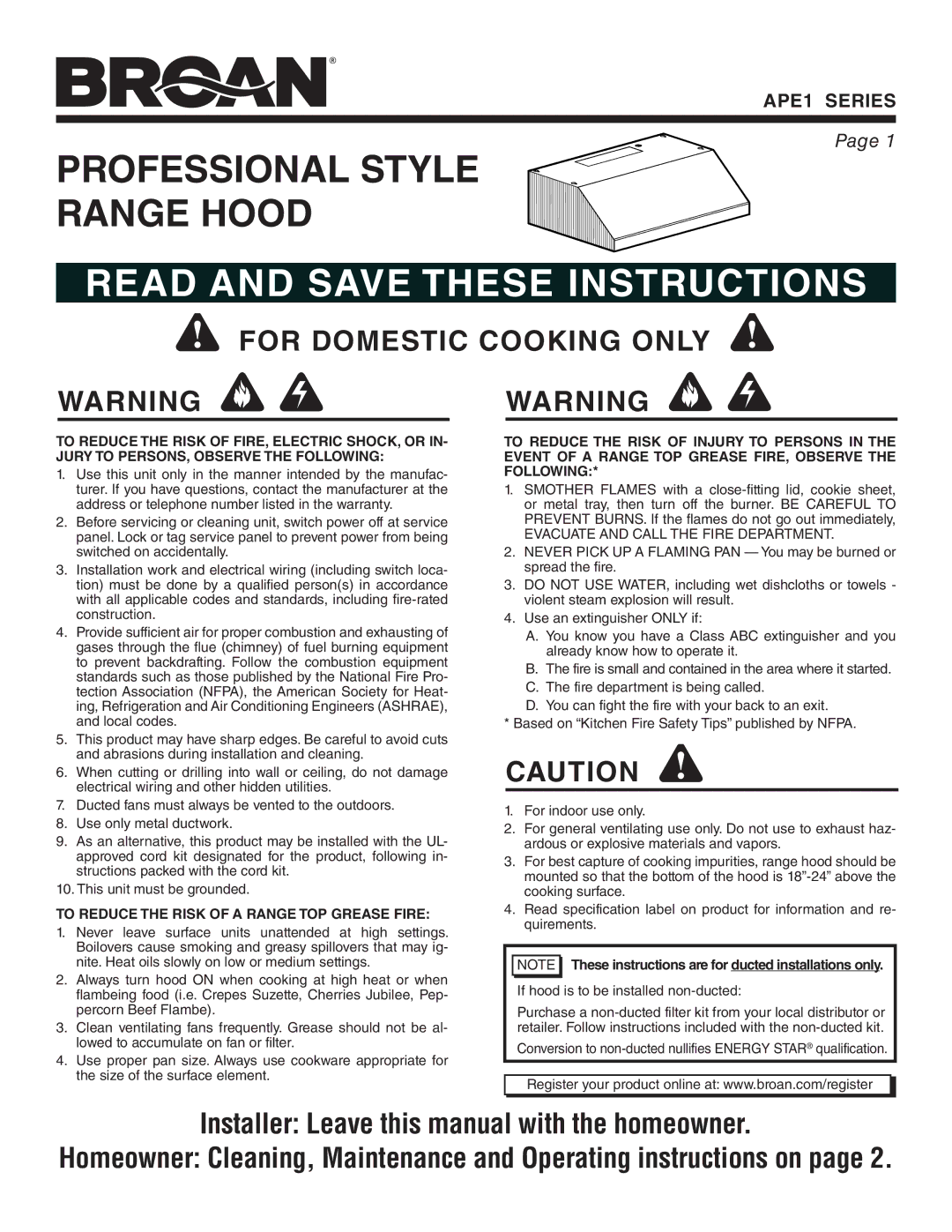 BROAN®

APE1 SERIES

Page 1

PROFESSIONAL STYLE RANGE HOOD

READ AND SAVE THESE INSTRUCTIONS

FOR DOMESTIC COOKING ONLY

WARNING

TO REDUCE THE RISK OF FIRE, ELECTRIC SHOCK, OR INJURY TO PERSONS, OBSERVE THE FOLLOWING:

1. Use this unit only in the manner intended by the manufacturer. If you have questions, contact the manufacturer at the address or telephone number listed in the warranty.
2. Before servicing or cleaning unit, switch power off at service panel. Lock or tag service panel to prevent power from being switched on accidentally.
3. Installation work and electrical wiring (including switch location) must be done by a qualified person(s) in accordance with all applicable codes and standards, including fire-rated construction.
4. Provide sufficient air for proper combustion and exhausting of gases through the flue (chimney) of fuel burning equipment to prevent backdrafting. Follow the combustion equipment standards such as those published by the National Fire Protection Association (NFPA), the American Society for Heating, Refrigeration and Air Conditioning Engineers (ASHRAE), and local codes.
5. This product may have sharp edges. Be careful to avoid cuts and abrasions during installation and cleaning.
6. When cutting or drilling into wall or ceiling, do not damage electrical wiring and other hidden utilities.
7. Ducted fans must always be vented to the outdoors.
8. Use only metal ductwork.
9. As an alternative, this product may be installed with the UL-approved cord kit designated for the product, following instructions packed with the cord kit.
10. This unit must be grounded.

TO REDUCE THE RISK OF A RANGE TOP GREASE FIRE:

1. Never leave surface units unattended at high settings. Boilovers cause smoking and greasy spillovers that may ignite. Heat oils slowly on low or medium settings.
2. Always turn hood ON when cooking at high heat or when flambeing food (i.e. Crepes Suzette, Cherries Jubilee, Peppercorn Beef Flambe).
3. Clean ventilating fans frequently. Grease should not be allowed to accumulate on fan or filter.
4. Use proper pan size. Always use cookware appropriate for the size of the surface element.

WARNING

TO REDUCE THE RISK OF INJURY TO PERSONS IN THE EVENT OF A RANGE TOP GREASE FIRE, OBSERVE THE FOLLOWING:*

1. SMOTHER FLAMES with a close-fitting lid, cookie sheet, or metal tray, then turn off the burner. BE CAREFUL TO PREVENT BURNS. If the flames do not go out immediately, EVACUATE AND CALL THE FIRE DEPARTMENT.
2. NEVER PICK UP A FLAMING PAN — You may be burned or spread the fire.
3. DO NOT USE WATER, including wet dishcloths or towels - violent steam explosion will result.
4. Use an extinguisher ONLY if:
A. You know you have a Class ABC extinguisher and you already know how to operate it.
B. The fire is small and contained in the area where it started.
C. The fire department is being called.
D. You can fight the fire with your back to an exit.

* Based on “Kitchen Fire Safety Tips” published by NFPA.

CAUTION

1. For indoor use only.
2. For general ventilating use only. Do not use to exhaust hazardous or explosive materials and vapors.
3. For best capture of cooking impurities, range hood should be mounted so that the bottom of the hood is 18”-24” above the cooking surface.
4. Read specification label on product for information and requirements.

NOTE These instructions are for ducted installations only.

If hood is to be installed non-ducted:

Purchase a non-ducted filter kit from your local distributor or retailer. Follow instructions included with the non-ducted kit.

Conversion to non-ducted nullifies ENERGY STAR® qualification.

Register your product online at: www.broan.com/register

Installer: Leave this manual with the homeowner.

Homeowner: Cleaning, Maintenance and Operating instructions on page 2.